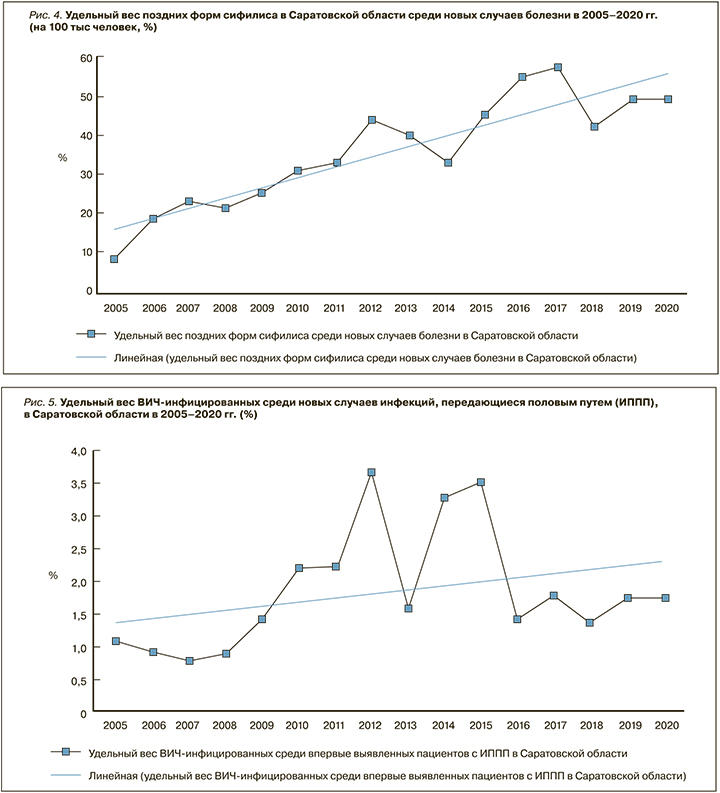 Рис. 4. Удельный вес поздних форм сифилиса в Саратовской области среди новых случаев болезни в 2005–2020 гг. (на 100 тыс человек, %)

60
50
40
30
20
10
0

%

2005 2006 2007 2008 2009 2010 2011 2012 2013 2014 2015 2016 2017 2018 2019 2020

Удельный вес поздних форм сифилиса среди новых случаев болезни в Саратовской области

Линейная (удельный вес поздних форм сифилиса среди новых случаев болезни в Саратовской области)

Рис. 5. Удельный вес ВИЧ-инфицированных среди новых случаев инфекций, передающиеся половым путем (ИППП), в Саратовской области в 2005–2020 гг. (%)

4,0
3,5
3,0
2,5
2,0
1,5
1,0
0,5
0

%

2005 2006 2007 2008 2009 2010 2011 2012 2013 2014 2015 2016 2017 2018 2019 2020

Удельный вес ВИЧ-инфицированных среди впервые выявленных пациентов с ИППП в Саратовской области

Линейная (удельный вес ВИЧ-инфицированных среди впервые выявленных пациентов с ИППП в Саратовской области)